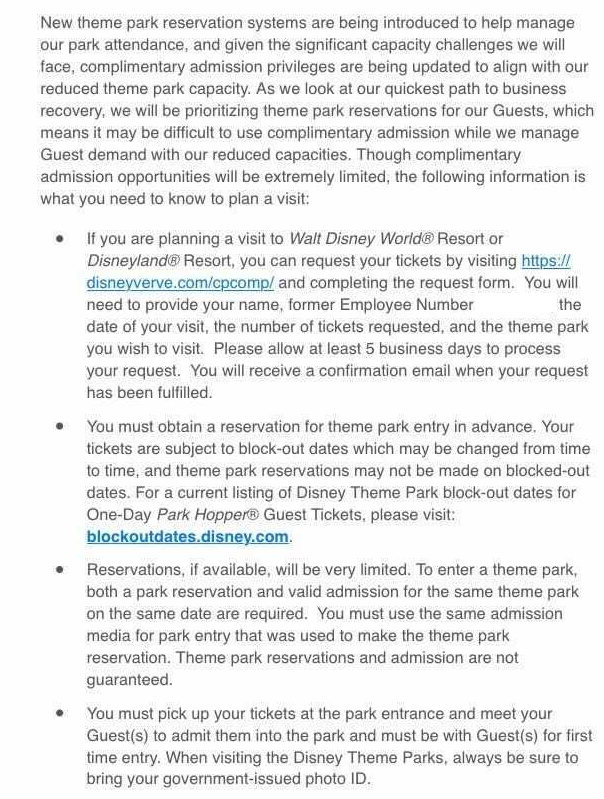 New theme park reservation systems are being introduced to help manage our park attendance, and given the significant capacity challenges we will face, complimentary admission privileges are being updated to align with our reduced theme park capacity. As we look at our quickest path to business recovery, we will be prioritizing theme park reservations for our Guests, which means it may be difficult to use complimentary admission while we manage Guest demand with our reduced capacities. Though complimentary admission opportunities will be extremely limited, the following information is what you need to know to plan a visit:

• If you are planning a visit to Walt Disney World® Resort or Disneyland® Resort, you can request your tickets by visiting https://disneyverve.com/cpcomp/ and completing the request form. You will need to provide your name, former Employee Number the date of your visit, the number of tickets requested, and the theme park you wish to visit. Please allow at least 5 business days to process your request. You will receive a confirmation email when your request has been fulfilled.

• You must obtain a reservation for theme park entry in advance. Your tickets are subject to block-out dates which may be changed from time to time, and theme park reservations may not be made on blocked-out dates. For a current listing of Disney Theme Park block-out dates for One-Day Park Hopper® Guest Tickets, please visit: blockoutdates.disney.com.

• Reservations, if available, will be very limited. To enter a theme park, both a park reservation and valid admission for the same theme park on the same date are required. You must use the same admission media for park entry that was used to make the theme park reservation. Theme park reservations and admission are not guaranteed.

• You must pick up your tickets at the park entrance and meet your Guest(s) to admit them into the park and must be with Guest(s) for first time entry. When visiting the Disney Theme Parks, always be sure to bring your government-issued photo ID.